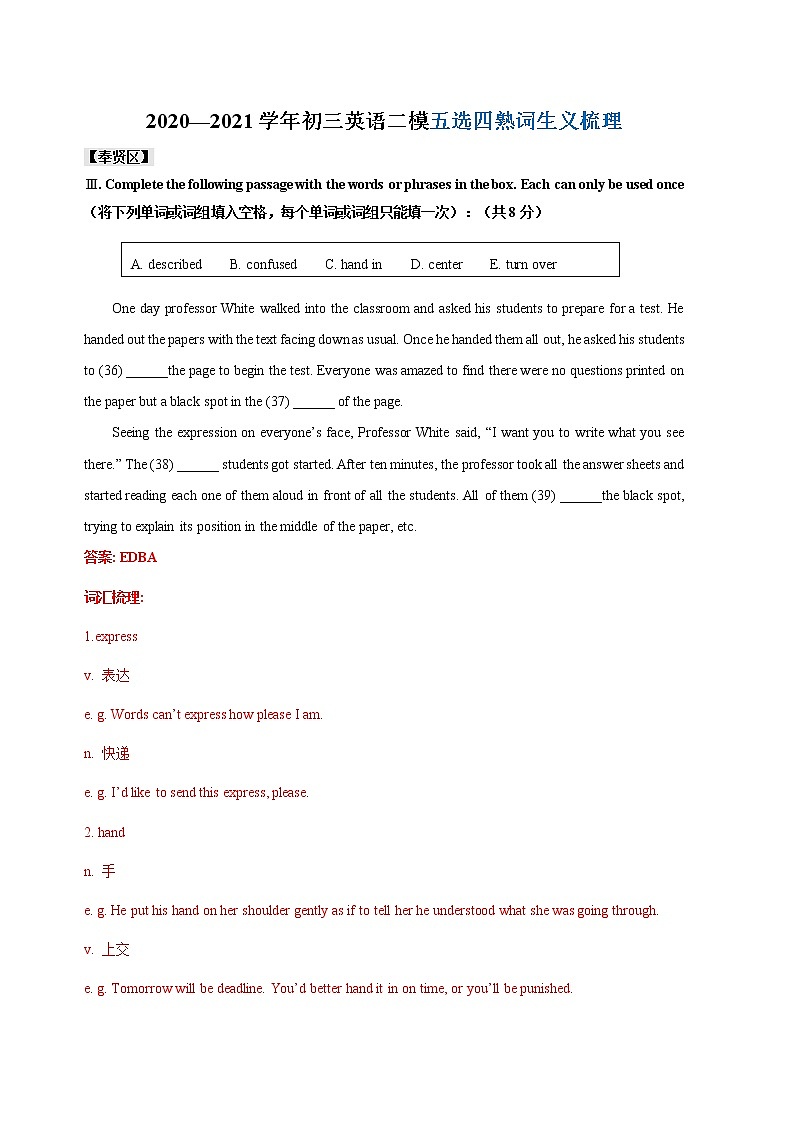 2020—2021学年初三英语二模五选四熟词生义梳理

【奉贤区】

Ⅲ. Complete the following passage with the words or phrases in the box. Each can only be used once（将下列单词或词组填入空格，每个单词或词组只能填一次）：（共8分）

A. described B. confused C. hand in D. center E. turn over

One day professor White walked into the classroom and asked his students to prepare for a test. He handed out the papers with the text facing down as usual. Once he handed them all out, he asked his students to (36) ______the page to begin the test. Everyone was amazed to find there were no questions printed on the paper but a black spot in the (37) ______ of the page.

Seeing the expression on everyone's face, Professor White said, "I want you to write what you see there." The (38) ______ students got started. After ten minutes, the professor took all the answer sheets and started reading each one of them aloud in front of all the students. All of them (39) ______the black spot, trying to explain its position in the middle of the paper, etc.

答案: EDBA

词汇梳理:

1. express

v. 表达

e. g. Words can't express how please I am.

n. 快递

e. g. I'd like to send this express, please.

2. hand

n. 手

e. g. He put his hand on her shoulder gently as if to tell her he understood what she was going through.

v. 上交

e. g. Tomorrow will be deadline. You'd better hand it in on time, or you'll be punished.